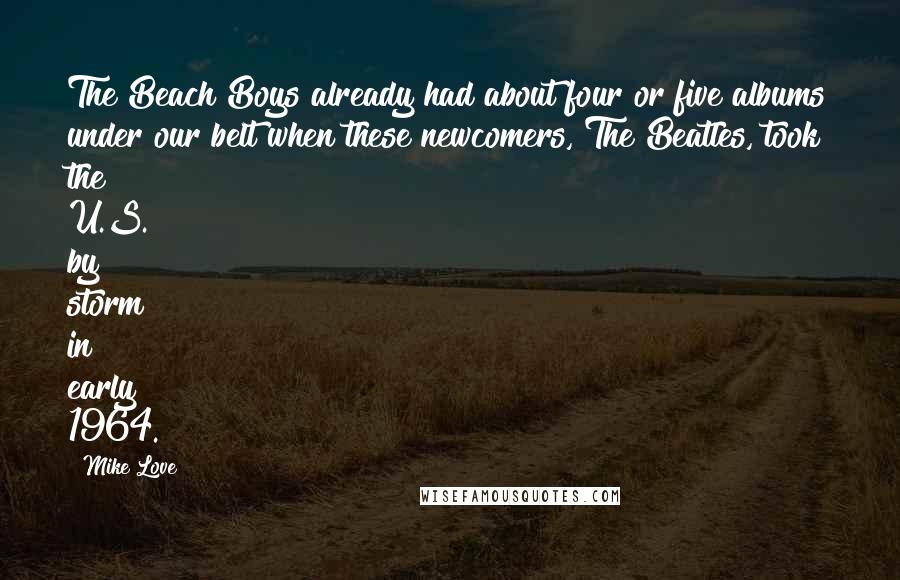 The Beach Boys already had about four or five albums under our belt when these newcomers, The Beatles, took the U.S. by storm in early 1964.

Mike Love

WISEFAMOUSQUOTES.COM